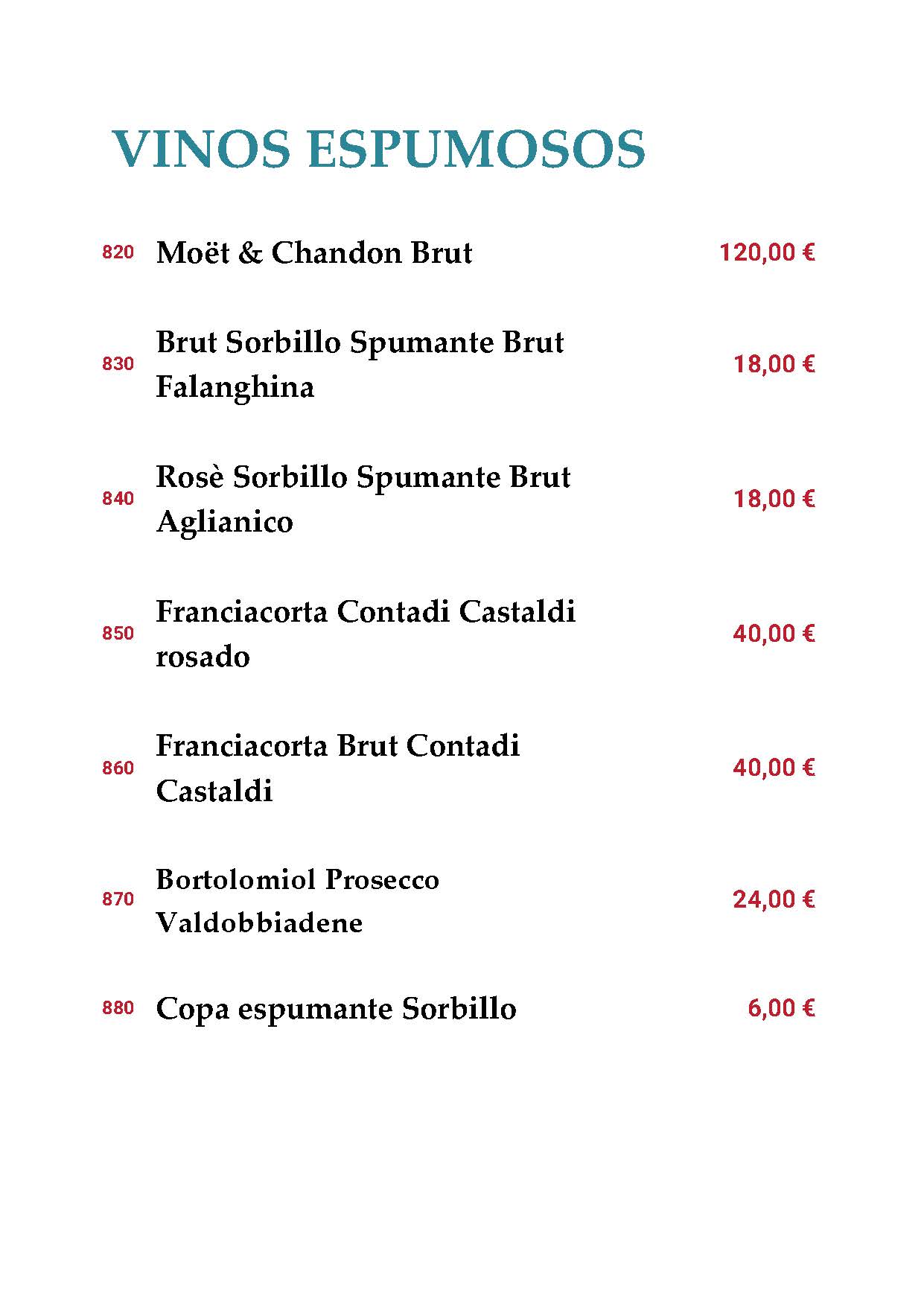 VINOS ESPUMOSOS

820 Moët & Chandon Brut 120,00 €

830 Brut Sorbillo Spumante Brut Falanghina 18,00 €

840 Rosè Sorbillo Spumante Brut Aglianico 18,00 €

850 Franciacorta Contadi Castaldi rosado 40,00 €

860 Franciacorta Brut Contadi Castaldi 40,00 €

870 Bortolomiol Prosecco Valdobbiadene 24,00 €

880 Copa espumante Sorbillo 6,00 €